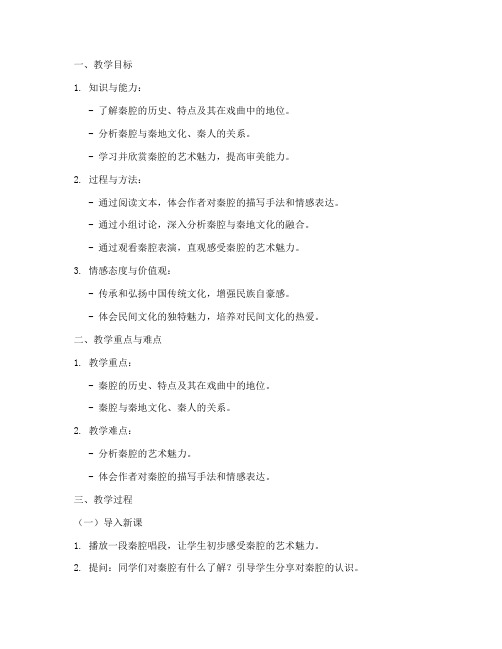 一、教学目标

1. 知识与能力：

- 了解秦腔的历史、特点及其在戏曲中的地位。

- 分析秦腔与秦地文化、秦人的关系。

- 学习并欣赏秦腔的艺术魅力，提高审美能力。

2. 过程与方法：

- 通过阅读文本，体会作者对秦腔的描写手法和情感表达。

- 通过小组讨论，深入分析秦腔与秦地文化的融合。

- 通过观看秦腔表演，直观感受秦腔的艺术魅力。

3. 情感态度与价值观：

- 传承和弘扬中国传统文化，增强民族自豪感。

- 体会民间文化的独特魅力，培养对民间文化的热爱。

二、教学重点与难点

1. 教学重点：

- 秦腔的历史、特点及其在戏曲中的地位。

- 秦腔与秦地文化、秦人的关系。

2. 教学难点：

- 分析秦腔的艺术魅力。

- 体会作者对秦腔的描写手法和情感表达。

三、教学过程

（一）导入新课

1. 播放一段秦腔唱段，让学生初步感受秦腔的艺术魅力。

2. 提问：同学们对秦腔有什么了解？引导学生分享对秦腔的认识。